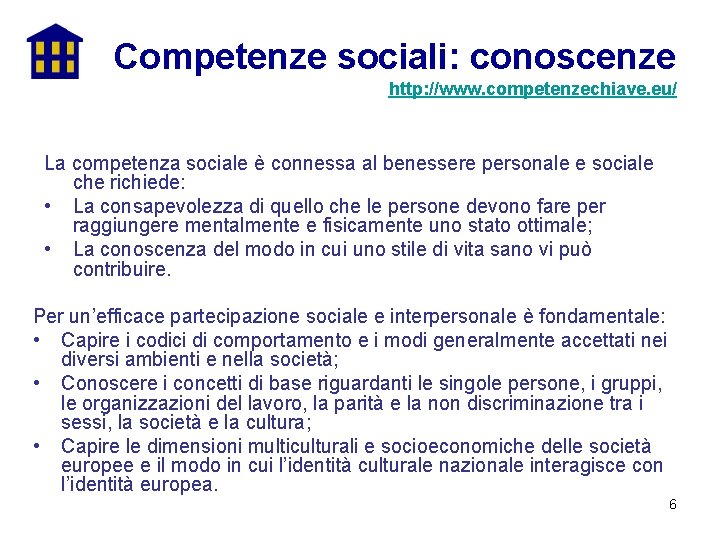 Competenze sociali: conoscenze

http://www.competenzechiave.eu/

La competenza sociale è connessa al benessere personale e sociale che richiede:

• La consapevolezza di quello che le persone devono fare per raggiungere mentalmente e fisicamente uno stato ottimale;
• La conoscenza del modo in cui uno stile di vita sano vi può contribuire.

Per un'efficace partecipazione sociale e interpersonale è fondamentale:

• Capire i codici di comportamento e i modi generalmente accettati nei diversi ambienti e nella società;
• Conoscere i concetti di base riguardanti le singole persone, i gruppi, le organizzazioni del lavoro, la parità e la non discriminazione tra i sessi, la società e la cultura;
• Capire le dimensioni multiculturali e socioeconomiche delle società europee e il modo in cui l'identità culturale nazionale interagisce con l'identità europea.

6